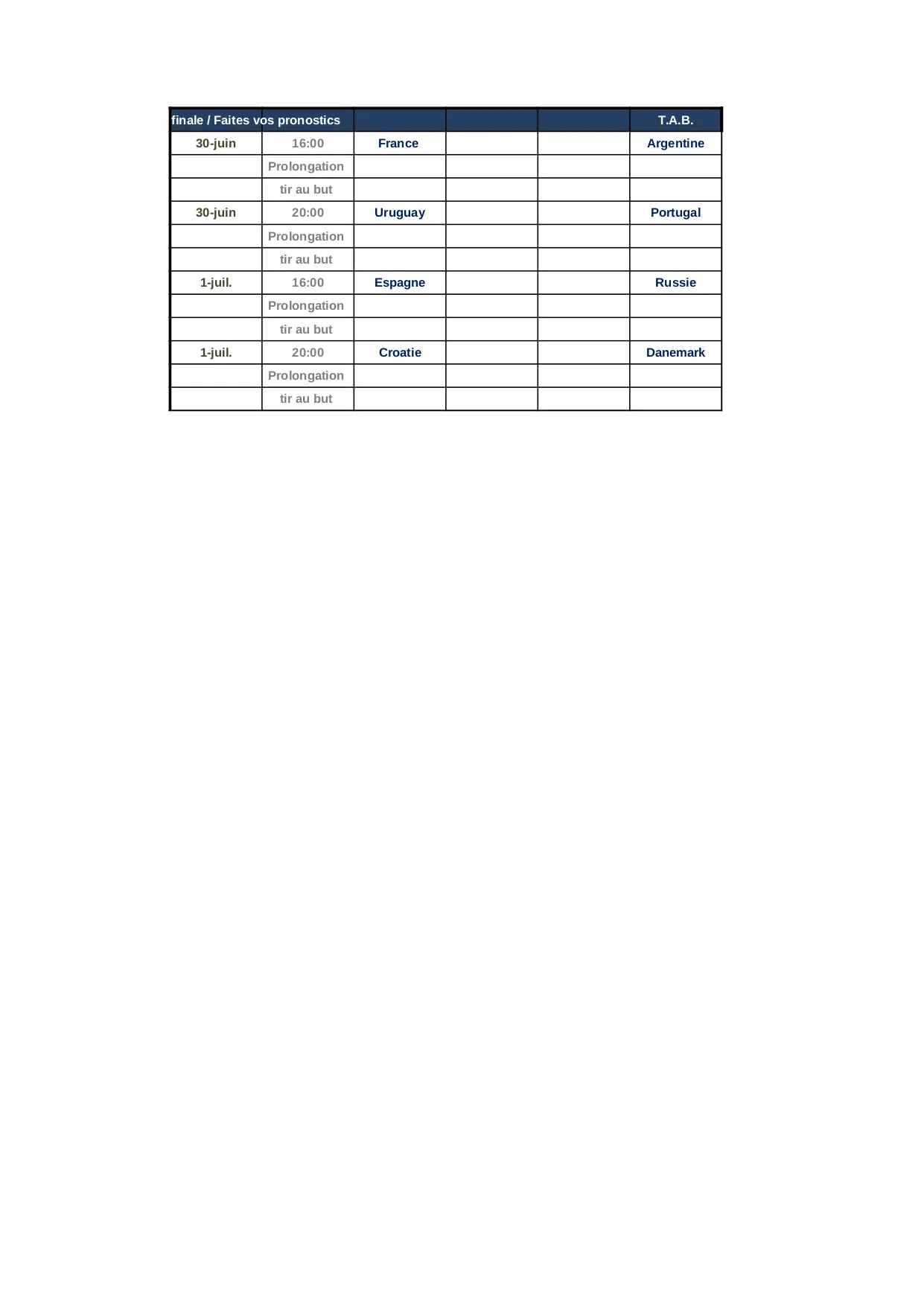 | finale / Faites vos pronostics | | | | | T.A.B. |
|---|---|---|---|---|---|
| 30-juin | 16:00 | France | | | Argentine |
| | Prolongation | | | | |
| | tir au but | | | | |
| 30-juin | 20:00 | Uruguay | | | Portugal |
| | Prolongation | | | | |
| | tir au but | | | | |
| 1-juil. | 16:00 | Espagne | | | Russie |
| | Prolongation | | | | |
| | tir au but | | | | |
| 1-juil. | 20:00 | Croatie | | | Danemark |
| | Prolongation | | | | |
| | tir au but | | | | |